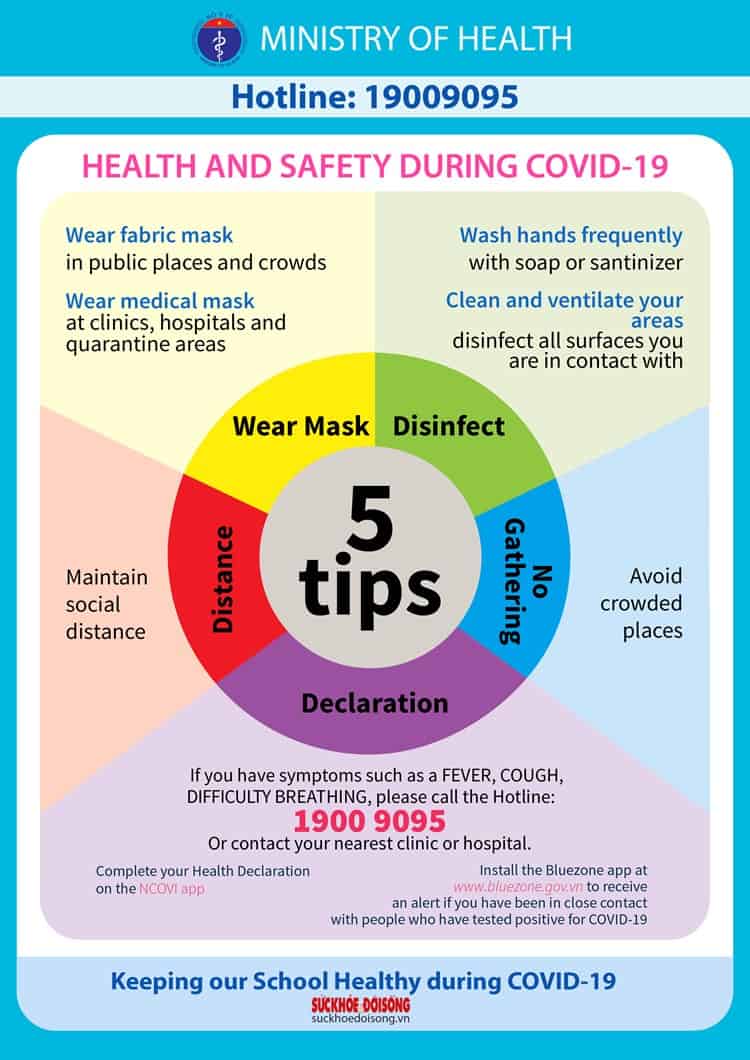 MINISTRY OF HEALTH

Hotline: 19009095

HEALTH AND SAFETY DURING COVID-19

Wear fabric mask
in public places and crowds

Wear medical mask
at clinics, hospitals and quarantine areas

Wash hands frequently
with soap or santinizer

Clean and ventilate your areas
disinfect all surfaces you are in contact with

Wear Mask

Disinfect

5 tips

Distance

No Gathering

Declaration

Maintain social distance

Avoid crowded places

If you have symptoms such as a FEVER, COUGH, DIFFICULTY BREATHING, please call the Hotline:
1900 9095
Or contact your nearest clinic or hospital.

Complete your Health Declaration on the NCOVI app

Install the Bluezone app at www.bluezone.gov.vn to receive an alert if you have been in close contact with people who have tested positive for COVID-19

Keeping our School Healthy during COVID-19

SUCKHOE DOISONG
suckhoedoisong.vn